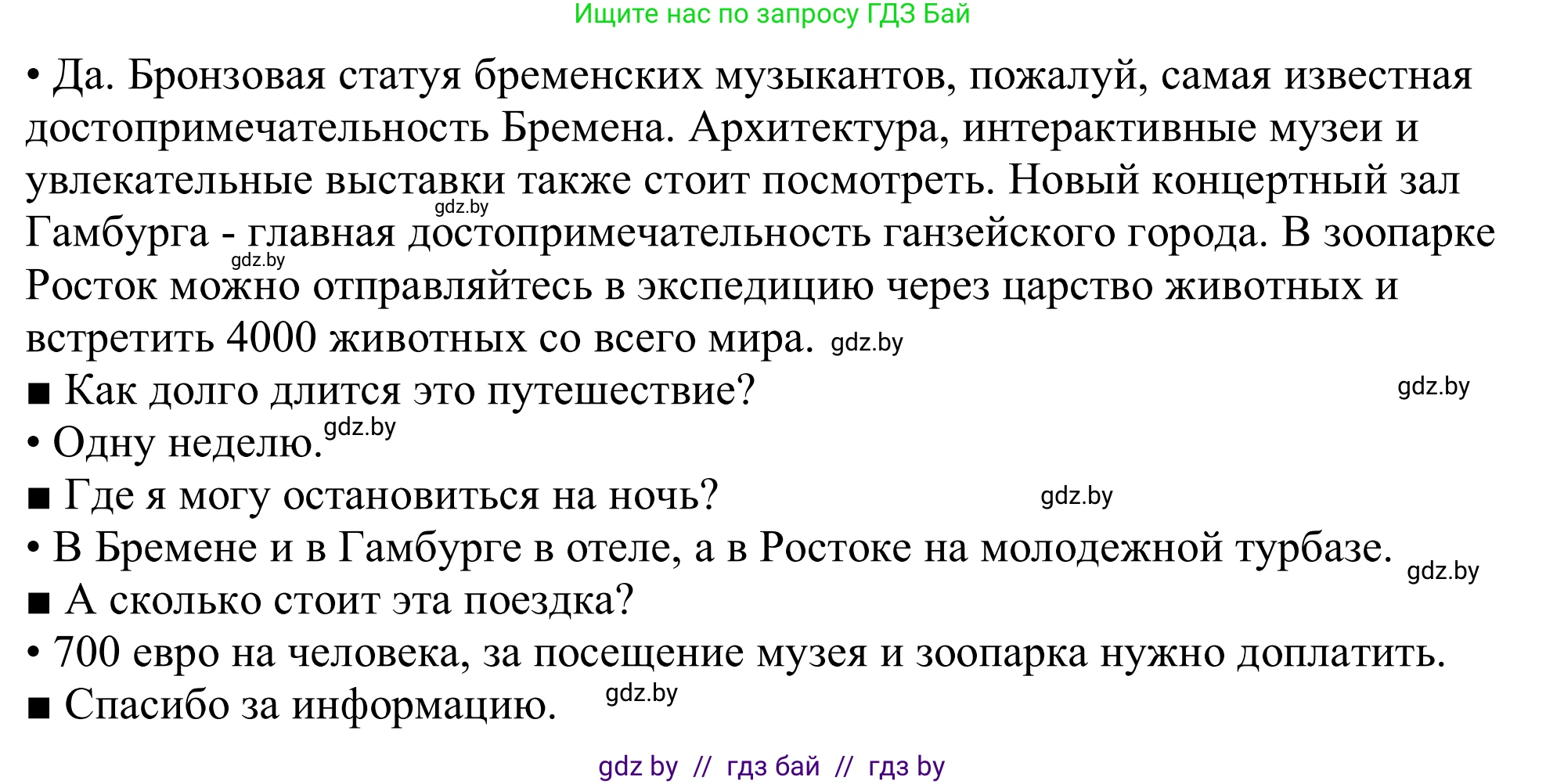 Ищите нас по запросу ГДЗ Бай

• Да. Бронзовая статуя бременских музыкантов, пожалуй, самая известная достопримечательность Бремена. Архитектура, интерактивные музеи и увлекательные выставки также стоит посмотреть. Новый концертный зал gdz.by Гамбурга - главная достопримечательность ганзейского города. В зоопарке gdz.by Росток можно отправляйтесь в экспедицию через царство животных и встретить 4000 животных со всего мира. gdz.by

■ Как долго длится это путешествие? gdz.by

• Одну неделю. gdz.by

■ Где я могу остановиться на ночь? gdz.by

• В Бремене и в Гамбурге в отеле, а в Ростоке на молодежной турбазе. gdz.by

■ А сколько стоит эта поездка?

• 700 евро на человека, за посещение музея и зоопарка нужно доплатить.

■ Спасибо за информацию. gdz.by

gdz by // гдз бай // гдз by